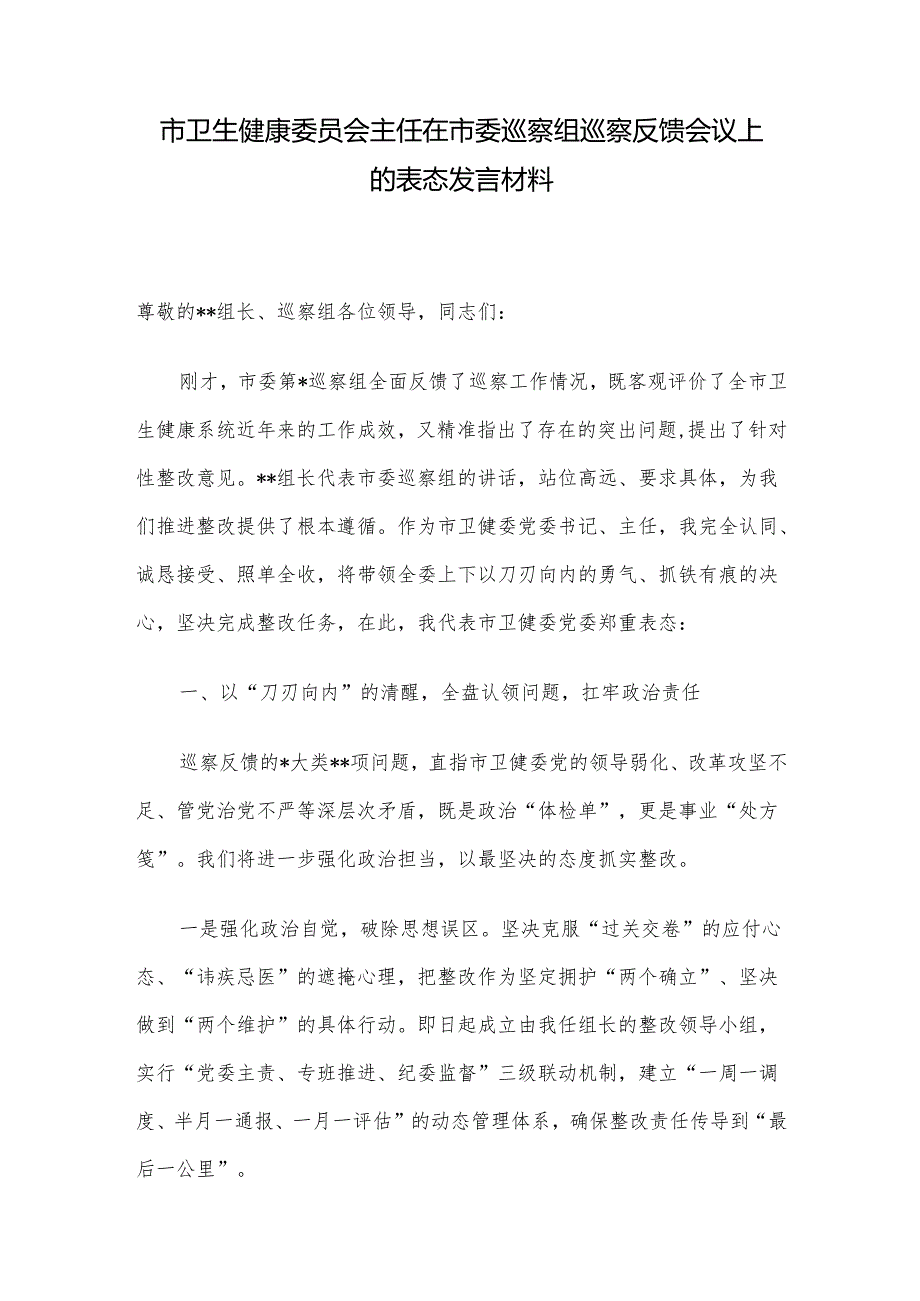 市卫生健康委员会主任在市委巡察组巡察反馈会议上的表态发言材料

尊敬的**组长、巡察组各位领导，同志们：

刚才，市委第*巡察组全面反馈了巡察工作情况，既客观评价了全市卫生健康系统近年来的工作成效，又精准指出了存在的突出问题,提出了针对性整改意见。**组长代表市委巡察组的讲话，站位高远、要求具体，为我们推进整改提供了根本遵循。作为市卫健委党委书记、主任，我完全认同、诚恳接受、照单全收，将带领全委上下以刀刃向内的勇气、抓铁有痕的决心，坚决完成整改任务，在此，我代表市卫健委党委郑重表态：

一、以“刀刃向内”的清醒，全盘认领问题，扛牢政治责任

巡察反馈的*大类**项问题，直指市卫健委党的领导弱化、改革攻坚不足、管党治党不严等深层次矛盾，既是政治“体检单”，更是事业“处方笺”。我们将进一步强化政治担当，以最坚决的态度抓实整改。

一是强化政治自觉，破除思想误区。坚决克服“过关交卷”的应付心态、“讳疾忌医”的遮掩心理，把整改作为坚定拥护“两个确立”、坚决做到“两个维护”的具体行动。即日起成立由我任组长的整改领导小组，实行“党委主责、专班推进、纪委监督”三级联动机制，建立“一周一调度、半月一通报、一月一评估”的动态管理体系，确保整改责任传导到“最后一公里”。